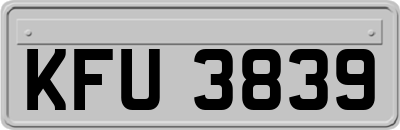 KFU 3839